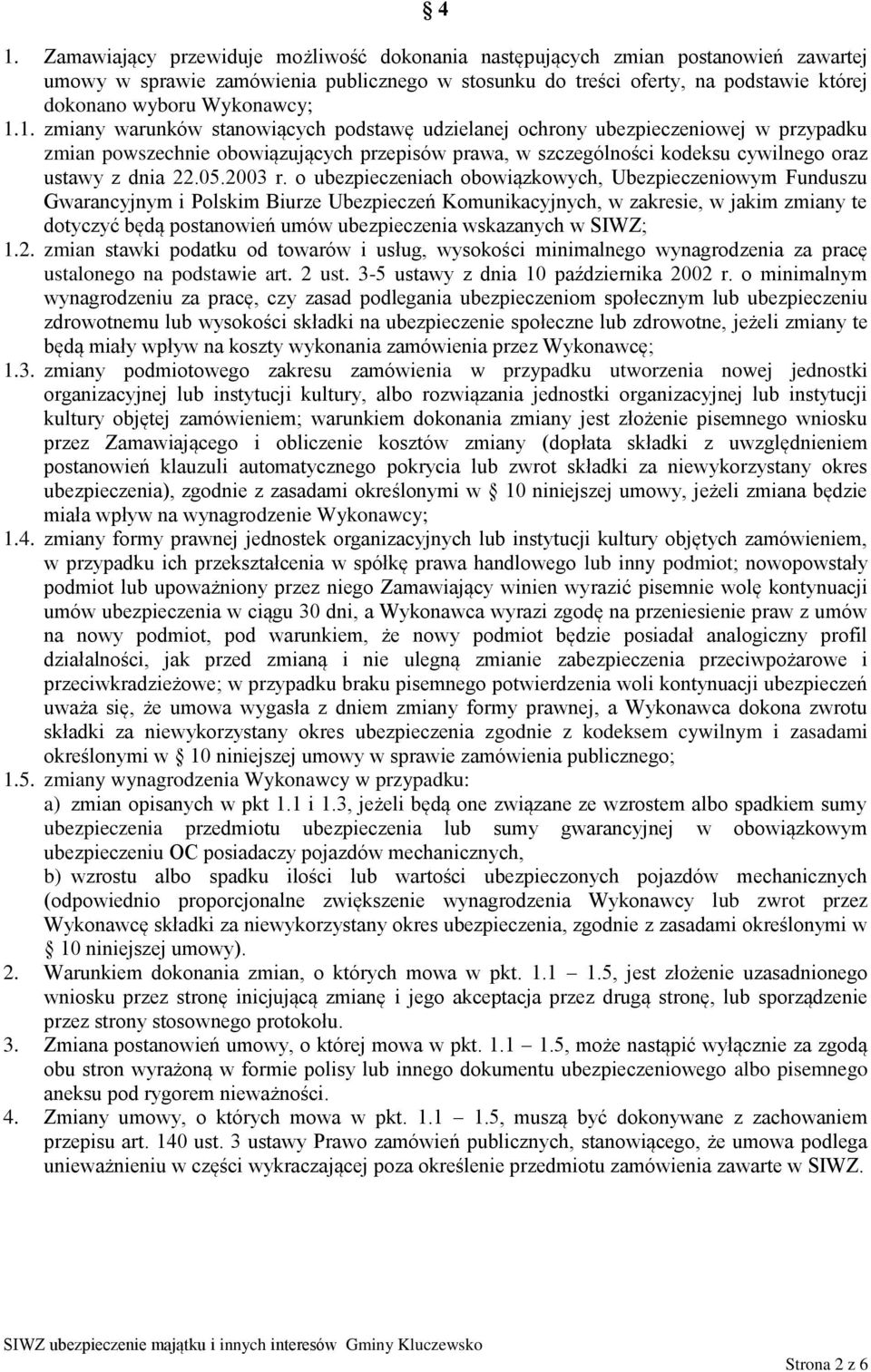 § 4

1. Zamawiający przewiduje możliwość dokonania następujących zmian postanowień zawartej umowy w sprawie zamówienia publicznego w stosunku do treści oferty, na podstawie której dokonano wyboru Wykonawcy;

1.1. zmiany warunków stanowiących podstawę udzielanej ochrony ubezpieczeniowej w przypadku zmian powszechnie obowiązujących przepisów prawa, w szczególności kodeksu cywilnego oraz ustawy z dnia 22.05.2003 r. o ubezpieczeniach obowiązkowych, Ubezpieczeniowym Funduszu Gwarancyjnym i Polskim Biurze Ubezpieczeń Komunikacyjnych, w zakresie, w jakim zmiany te dotyczyć będą postanowień umów ubezpieczenia wskazanych w SIWZ;

1.2. zmian stawki podatku od towarów i usług, wysokości minimalnego wynagrodzenia za pracę ustalonego na podstawie art. 2 ust. 3-5 ustawy z dnia 10 października 2002 r. o minimalnym wynagrodzeniu za pracę, czy zasad podlegania ubezpieczeniom społecznym lub ubezpieczeniu zdrowotnemu lub wysokości składki na ubezpieczenie społeczne lub zdrowotne, jeżeli zmiany te będą miały wpływ na koszty wykonania zamówienia przez Wykonawcę;

1.3. zmiany podmiotowego zakresu zamówienia w przypadku utworzenia nowej jednostki organizacyjnej lub instytucji kultury, albo rozwiązania jednostki organizacyjnej lub instytucji kultury objętej zamówieniem; warunkiem dokonania zmiany jest złożenie pisemnego wniosku przez Zamawiającego i obliczenie kosztów zmiany (dopłata składki z uwzględnieniem postanowień klauzuli automatycznego pokrycia lub zwrot składki za niewykorzystany okres ubezpieczenia), zgodnie z zasadami określonymi w § 10 niniejszej umowy, jeżeli zmiana będzie miała wpływ na wynagrodzenie Wykonawcy;

1.4. zmiany formy prawnej jednostek organizacyjnych lub instytucji kultury objętych zamówieniem, w przypadku ich przekształcenia w spółkę prawa handlowego lub inny podmiot; nowopowstały podmiot lub upoważniony przez niego Zamawiający winien wyrazić pisemnie wolę kontynuacji umów ubezpieczenia w ciągu 30 dni, a Wykonawca wyrazi zgodę na przeniesienie praw z umów na nowy podmiot, pod warunkiem, że nowy podmiot będzie posiadał analogiczny profil działalności, jak przed zmianą i nie ulegną zmianie zabezpieczenia przeciwpożarowe i przeciwkradzieżowe; w przypadku braku pisemnego potwierdzenia woli kontynuacji ubezpieczeń uważa się, że umowa wygasła z dniem zmiany formy prawnej, a Wykonawca dokona zwrotu składki za niewykorzystany okres ubezpieczenia zgodnie z kodeksem cywilnym i zasadami określonymi w § 10 niniejszej umowy w sprawie zamówienia publicznego;

1.5. zmiany wynagrodzenia Wykonawcy w przypadku:
a) zmian opisanych w pkt 1.1 i 1.3, jeżeli będą one związane ze wzrostem albo spadkiem sumy ubezpieczenia przedmiotu ubezpieczenia lub sumy gwarancyjnej w obowiązkowym ubezpieczeniu OC posiadaczy pojazdów mechanicznych,
b) wzrostu albo spadku ilości lub wartości ubezpieczonych pojazdów mechanicznych (odpowiednio proporcjonalne zwiększenie wynagrodzenia Wykonawcy lub zwrot przez Wykonawcę składki za niewykorzystany okres ubezpieczenia, zgodnie z zasadami określonymi w § 10 niniejszej umowy).

2. Warunkiem dokonania zmian, o których mowa w pkt. 1.1 – 1.5, jest złożenie uzasadnionego wniosku przez stronę inicjującą zmianę i jego akceptacja przez drugą stronę, lub sporządzenie przez strony stosownego protokołu.

3. Zmiana postanowień umowy, o której mowa w pkt. 1.1 – 1.5, może nastąpić wyłącznie za zgodą obu stron wyrażoną w formie polisy lub innego dokumentu ubezpieczeniowego albo pisemnego aneksu pod rygorem nieważności.

4. Zmiany umowy, o których mowa w pkt. 1.1 – 1.5, muszą być dokonywane z zachowaniem przepisu art. 140 ust. 3 ustawy Prawo zamówień publicznych, stanowiącego, że umowa podlega unieważnieniu w części wykraczającej poza określenie przedmiotu zamówienia zawarte w SIWZ.

SIWZ ubezpieczenie majątku i innych interesów Gminy Kluczewsko

Strona 2 z 6